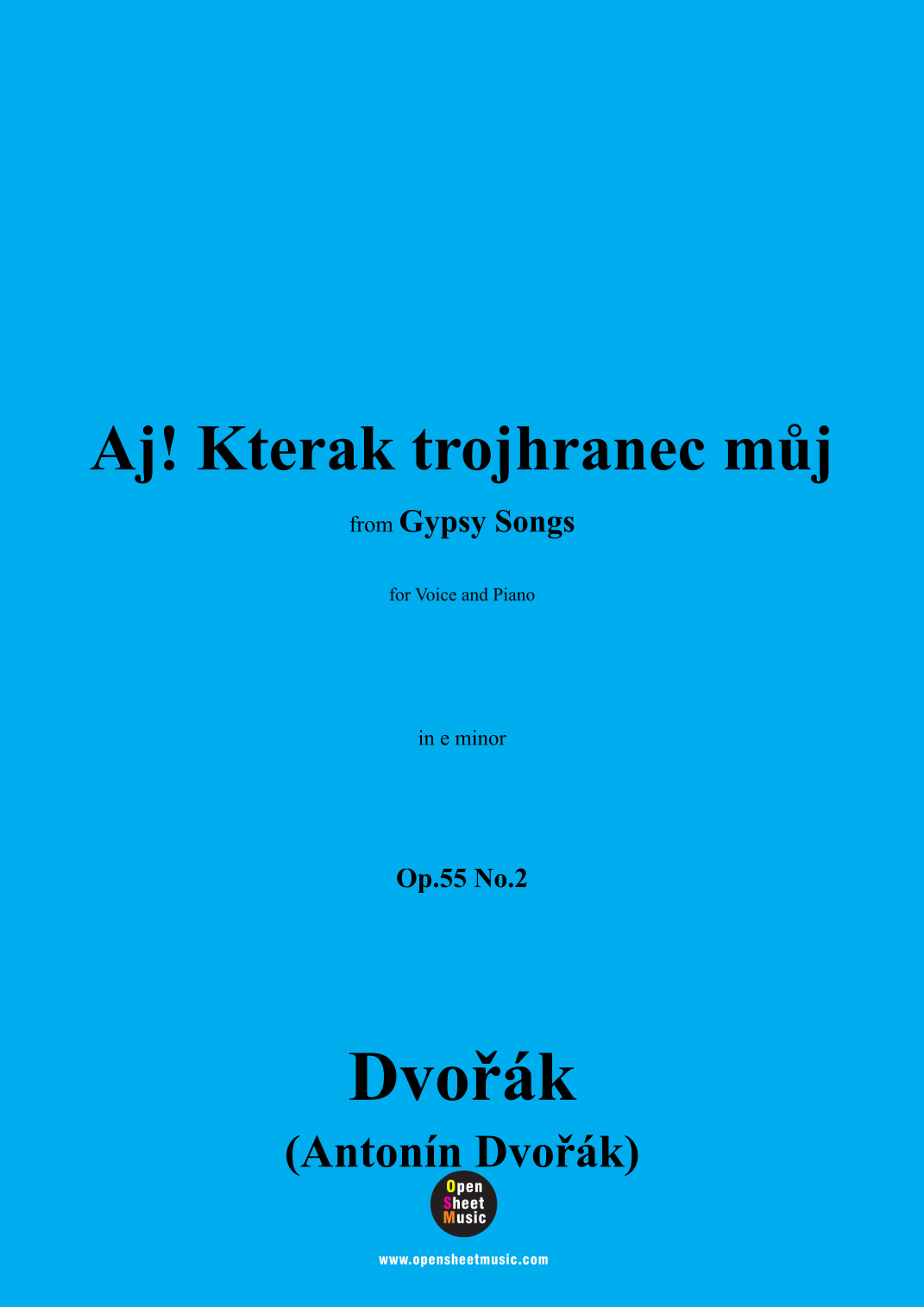 Aj! Kterak trojhranec můj

from Gypsy Songs

for Voice and Piano

in e minor

Op.55 No.2

Dvořák

(Antonín Dvořák)

Open
Sheet
Music

www.opensheetmusic.com